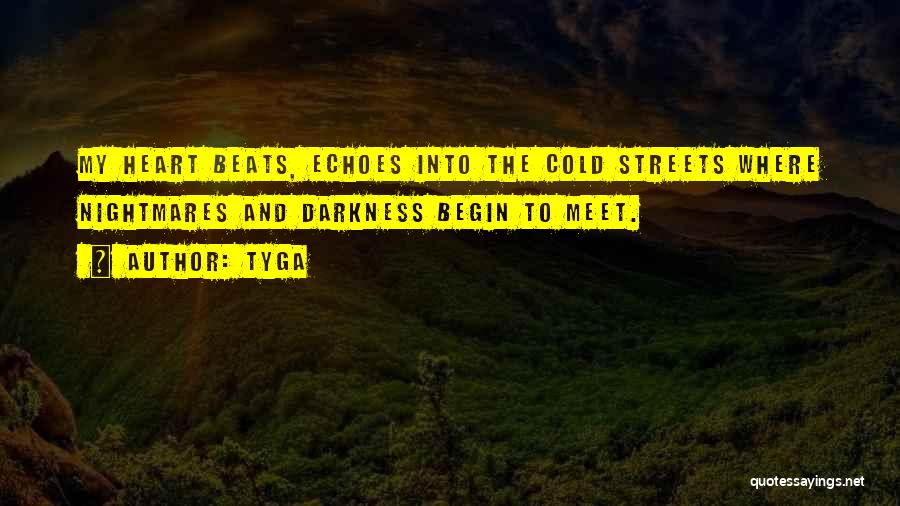 MY HEART BEATS, ECHOES INTO THE COLD STREETS WHERE NIGHTMARES AND DARKNESS BEGIN TO MEET.

AUTHOR: TYGA

quotessayings.net